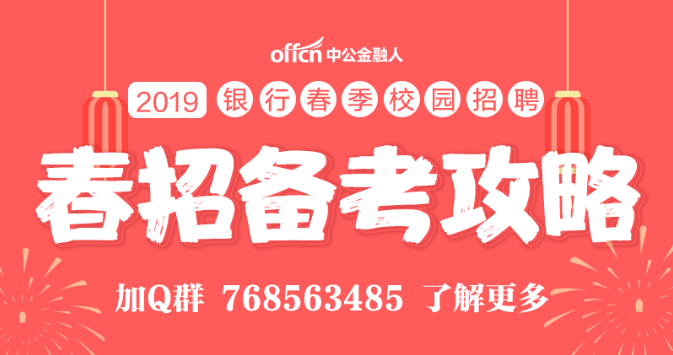 offcn 中公金融人

2019 银行春季校园招聘

春招备考攻略

加Q群 768563485 了解更多